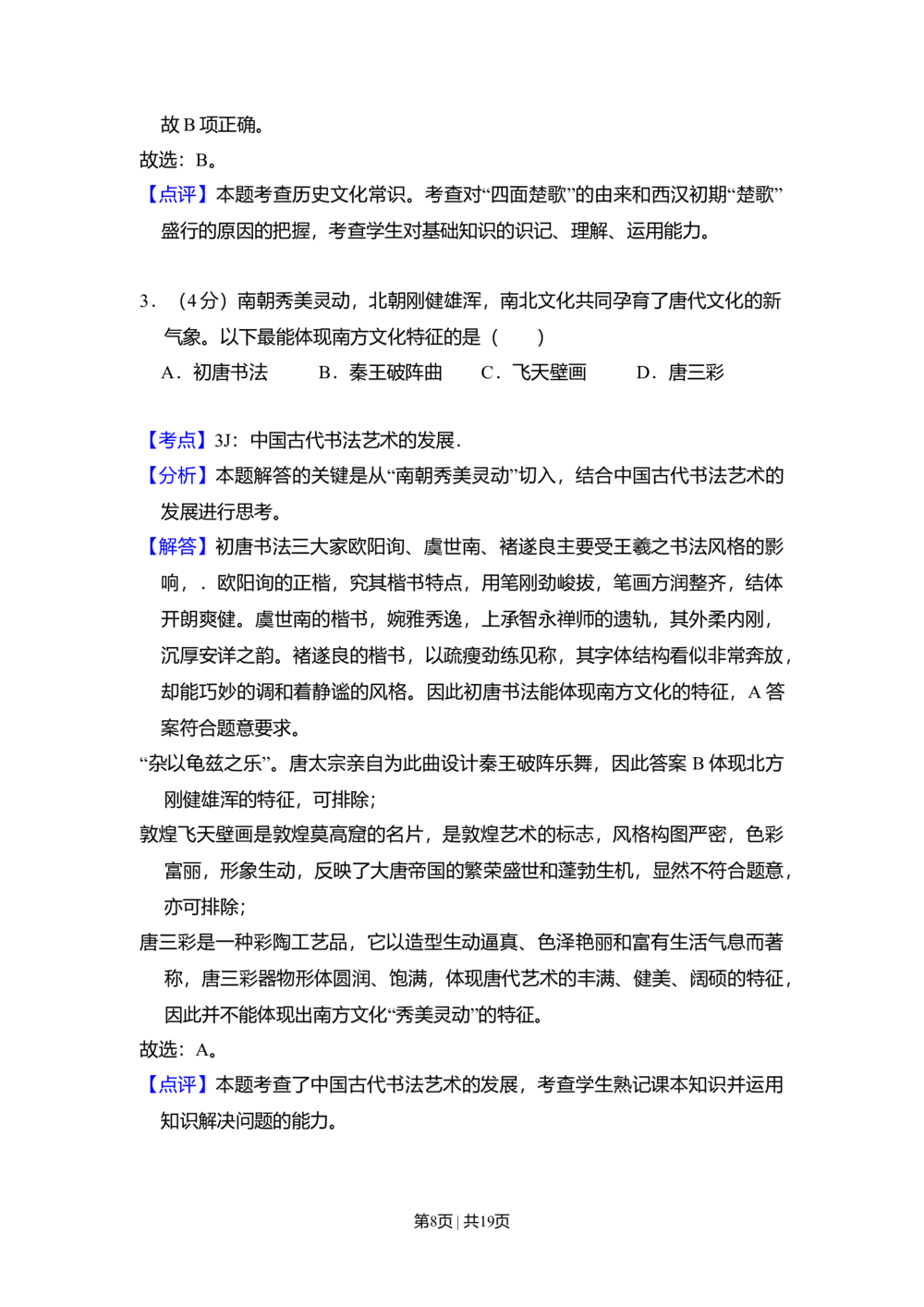 故B项正确。

故选：B。

【点评】本题考查历史文化常识。考查对“四面楚歌”的由来和西汉初期“楚歌”盛行的原因的把握，考查学生对基础知识的识记、理解、运用能力。

3．（4分）南朝秀美灵动，北朝刚健雄浑，南北文化共同孕育了唐代文化的新气象。以下最能体现南方文化特征的是（　　）

A．初唐书法　B．秦王破阵曲　C．飞天壁画　D．唐三彩

【考点】3J：中国古代书法艺术的发展．

【分析】本题解答的关键是从“南朝秀美灵动”切入，结合中国古代书法艺术的发展进行思考。

【解答】初唐书法三大家欧阳询、虞世南、褚遂良主要受王羲之书法风格的影响，．欧阳询的正楷，究其楷书特点，用笔刚劲峻拔，笔画方润整齐，结体开朗爽健。虞世南的楷书，婉雅秀逸，上承智永禅师的遗轨，其外柔内刚，沉厚安详之韵。褚遂良的楷书，以疏瘦劲练见称，其字体结构看似非常奔放，却能巧妙的调和着静谧的风格。因此初唐书法能体现南方文化的特征，A答案符合题意要求。

“杂以龟兹之乐”。唐太宗亲自为此曲设计秦王破阵乐舞，因此答案B体现北方刚健雄浑的特征，可排除；

敦煌飞天壁画是敦煌莫高窟的名片，是敦煌艺术的标志，风格构图严密，色彩富丽，形象生动，反映了大唐帝国的繁荣盛世和蓬勃生机，显然不符合题意，亦可排除；

唐三彩是一种彩陶工艺品，它以造型生动逼真、色泽艳丽和富有生活气息而著称，唐三彩器物形体圆润、饱满，体现唐代艺术的丰满、健美、阔硕的特征，因此并不能体现出南方文化“秀美灵动”的特征。

故选：A。

【点评】本题考查了中国古代书法艺术的发展，考查学生熟记课本知识并运用知识解决问题的能力。

第8页 | 共19页